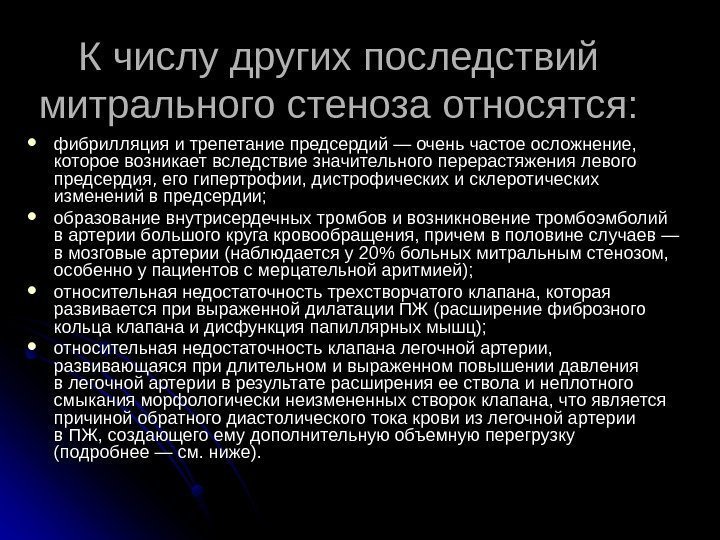 К числу других последствий митрального стеноза относятся:

• фибрилляция и трепетание предсердий — очень частое осложнение, которое возникает вследствие значительного перерастяжения левого предсердия, его гипертрофии, дистрофических и склеротических изменений в предсердии;
• образование внутрисердечных тромбов и возникновение тромбоэмболий в артерии большого круга кровообращения, причем в половине случаев — в мозговые артерии (наблюдается у 20% больных митральным стенозом, особенно у пациентов с мерцательной аритмией);
• относительная недостаточность трехстворчатого клапана, которая развивается при выраженной дилатации ПЖ (расширение фиброзного кольца клапана и дисфункция папиллярных мышц);
• относительная недостаточность клапана легочной артерии, развивающаяся при длительном и выраженном повышении давления в легочной артерии в результате расширения ее ствола и неплотного смыкания морфологически неизмененных створок клапана, что является причиной обратного диастолического тока крови из легочной артерии в ПЖ, создающего ему дополнительную объемную перегрузку (подробнее — см. ниже).